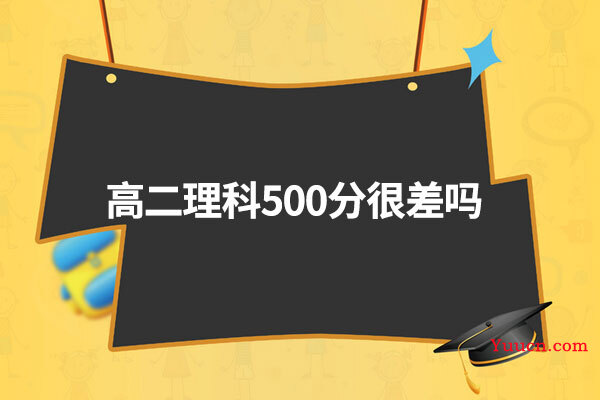 高二理科500分很差吗

Yuucn.com